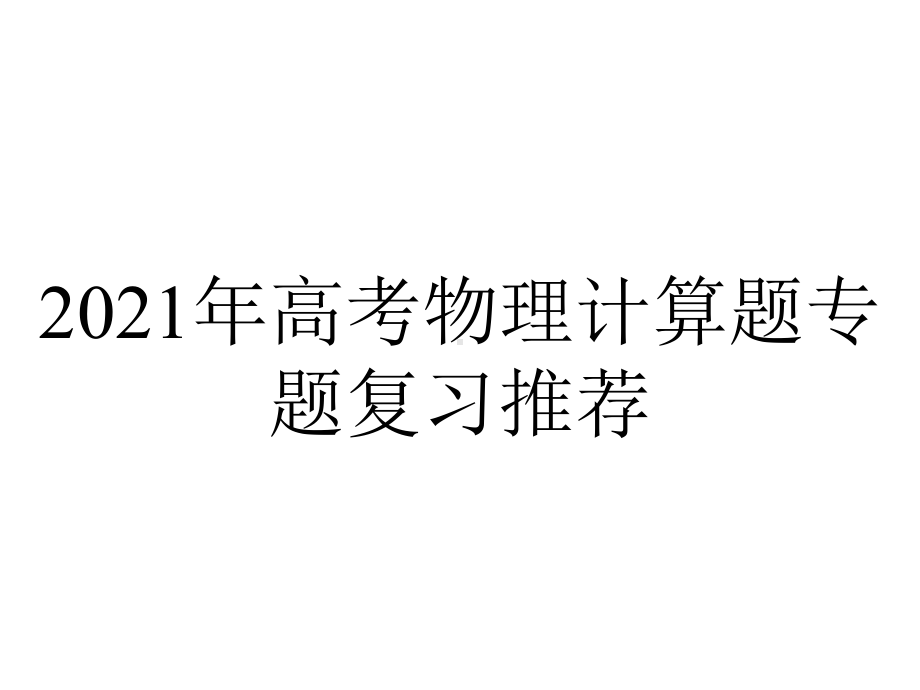 2021年高考物理计算题专题复习推荐